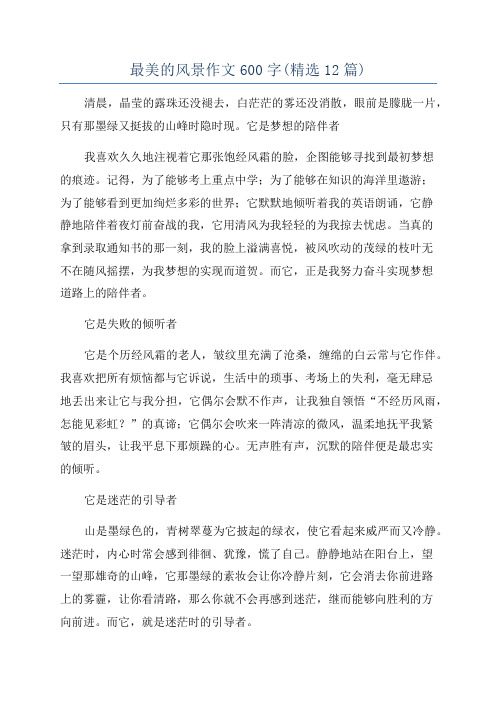 最美的风景作文600字(精选12篇)

清晨，晶莹的露珠还没褪去，白茫茫的雾还没消散，眼前是朦胧一片，只有那墨绿又挺拔的山峰时隐时现。它是梦想的陪伴者

我喜欢久久地注视着它那张饱经风霜的脸，企图能够寻找到最初梦想的痕迹。记得，为了能够考上重点中学；为了能够在知识的海洋里遨游；为了能够看到更加绚烂多彩的世界；它默默地倾听着我的英语朗诵，它静静地陪伴着夜灯前奋战的我，它用清风为我轻轻的为我掠去忧虑。当真的拿到录取通知书的那一刻，我的脸上溢满喜悦，被风吹动的茂绿的枝叶无不在随风摇摆，为我梦想的实现而道贺。而它，正是我努力奋斗实现梦想道路上的陪伴者。

它是失败的倾听者

它是个历经风霜的老人，皱纹里充满了沧桑，缠绵的白云常与它作伴。我喜欢把所有烦恼都与它诉说，生活中的琐事、考场上的失利，毫无肆忌地丢出来让它与我分担，它偶尔会默不作声，让我独自领悟“不经历风雨，怎能见彩虹？”的真谛；它偶尔会吹来一阵清凉的微风，温柔地抚平我紧皱的眉头，让我平息下那烦躁的心。无声胜有声，沉默的陪伴便是最忠实的倾听。

它是迷茫的引导者

山是墨绿色的，青树翠蔓为它披起的绿衣，使它看起来威严而又冷静。迷茫时，内心时常会感到徘徊、犹豫，慌了自己。静静地站在阳台上，望一望那雄奇的山峰，它那墨绿的素妆会让你冷静片刻，它会消去你前进路上的雾霾，让你看清路，那么你就不会再感到迷茫，继而能够向胜利的方向前进。而它，就是迷茫时的引导者。